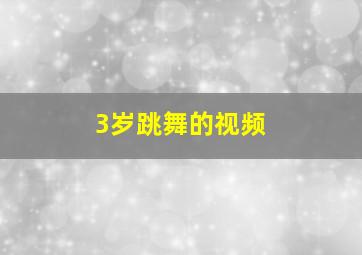 3岁跳舞的视频